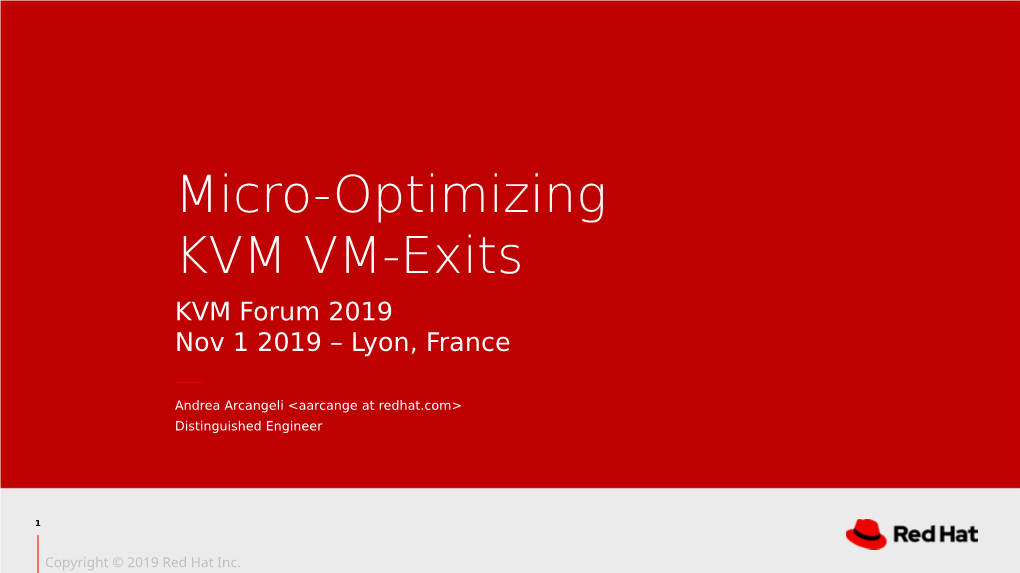 Micro-Optimizing KVM VM-Exits

KVM Forum 2019
Nov 1 2019 – Lyon, France

Andrea Arcangeli <aarcange at redhat.com>
Distinguished Engineer

1

Copyright © 2019 Red Hat Inc.

Red Hat